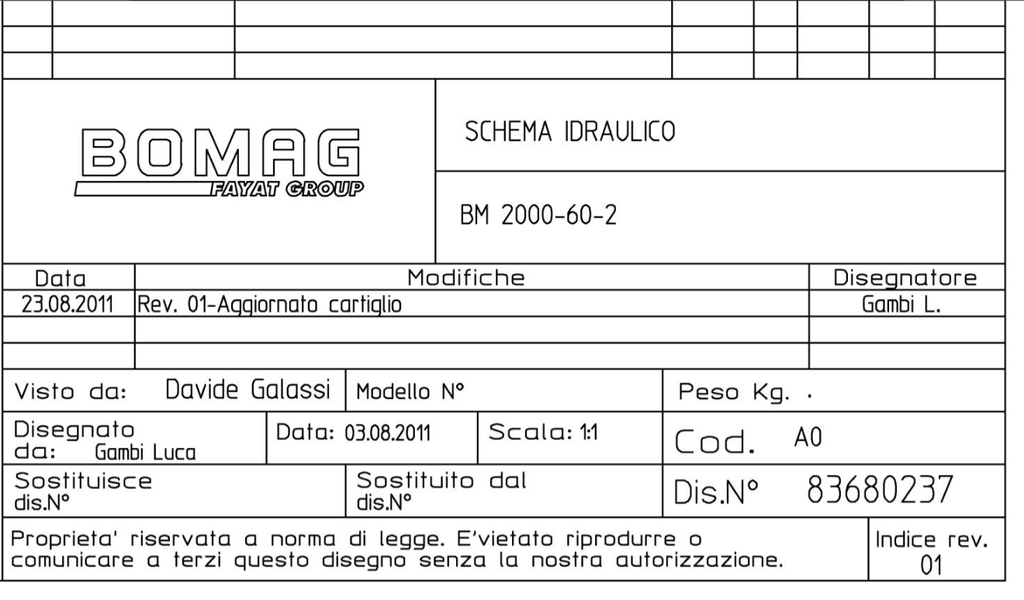 BOMAG
FAYAT GROUP

SCHEMA IDRAULICO

BM 2000-60-2

| Data | Modifiche | Disegnatore |
|---|---|---|
| 23.08.2011 | Rev. 01-Aggiornato cartiglio | Gambi L. |
| | | |
| | | |

Visto da: Davide Galassi

Modello N°

Peso Kg. .

Disegnato da: Gambi Luca

Data: 03.08.2011

Scala: 1:1

Cod. A0

Sostituisce dis.N°

Sostituito dal dis.N°

Dis.N° 83680237

Proprieta' riservata a norma di legge. E'vietato riprodurre o comunicare a terzi questo disegno senza la nostra autorizzazione.

Indice rev. 01